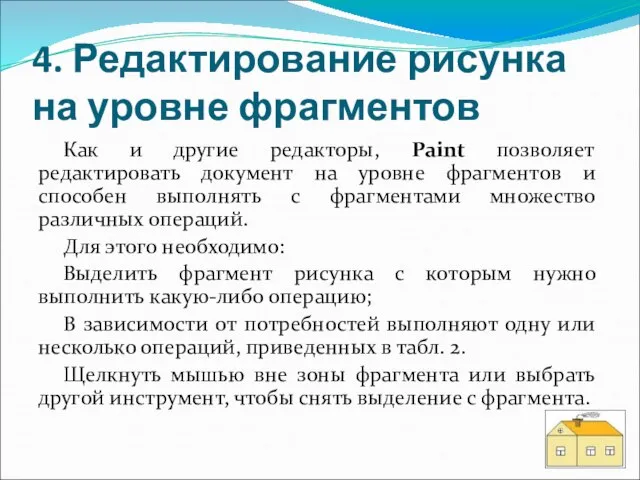 4. Редактирование рисунка на уровне фрагментов

Как и другие редакторы, Paint позволяет редактировать документ на уровне фрагментов и способен выполнять с фрагментами множество различных операций.

Для этого необходимо:

Выделить фрагмент рисунка с которым нужно выполнить какую-либо операцию;

В зависимости от потребностей выполняют одну или несколько операций, приведенных в табл. 2.

Щелкнуть мышью вне зоны фрагмента или выбрать другой инструмент, чтобы снять выделение с фрагмента.